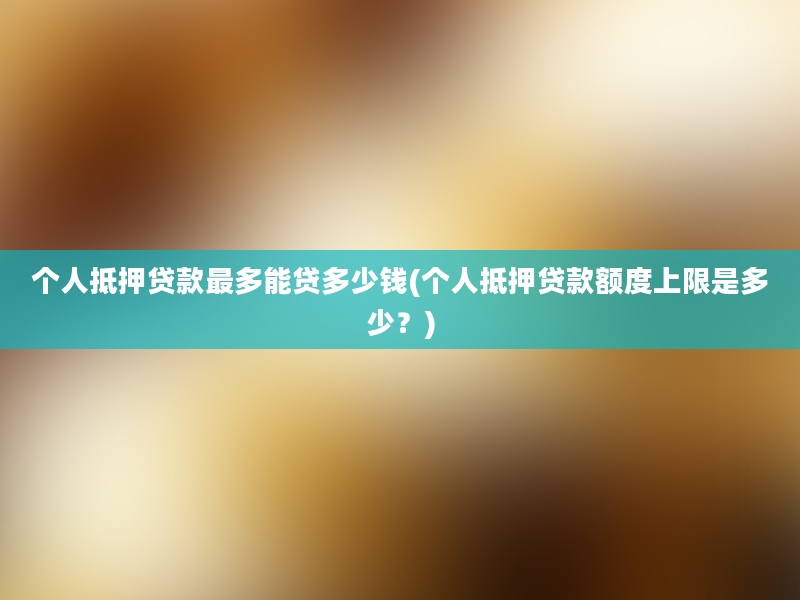 个人抵押贷款最多能贷多少钱(个人抵押贷款额度上限是多少？)